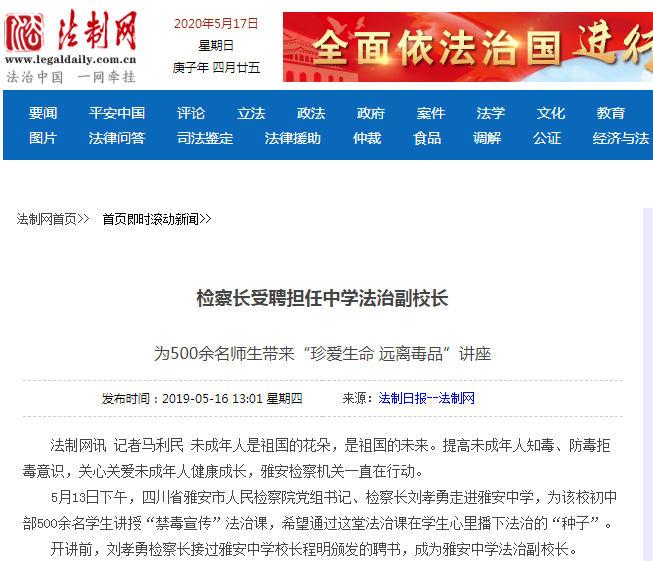 法制网
www.legaldaily.com.cn
法治中国 一网牵挂

2020年5月17日
星期日
庚子年 四月廿五

全面依法治国 进行

要闻 平安中国 评论 立法 政法 政府 案件 法学 文化 教育
图片 法律问答 司法鉴定 法律援助 仲裁 食品 调解 公证 经济与法

法制网首页>> 首页即时滚动新闻>>

检察长受聘担任中学法治副校长

为500余名师生带来“珍爱生命 远离毒品”讲座

发布时间：2019-05-16 13:01 星期四 来源：法制日报--法制网

法制网讯 记者马利民 未成年人是祖国的花朵，是祖国的未来。提高未成年人知毒、防毒拒毒意识，关心关爱未成年人健康成长，雅安检察机关一直在行动。

5月13日下午，四川省雅安市人民检察院党组书记、检察长刘孝勇走进雅安中学，为该校初中部500余名学生讲授“禁毒宣传”法治课，希望通过这堂法治课在学生心里播下法治的“种子”。

开讲前，刘孝勇检察长接过雅安中学校长程明颁发的聘书，成为雅安中学法治副校长。